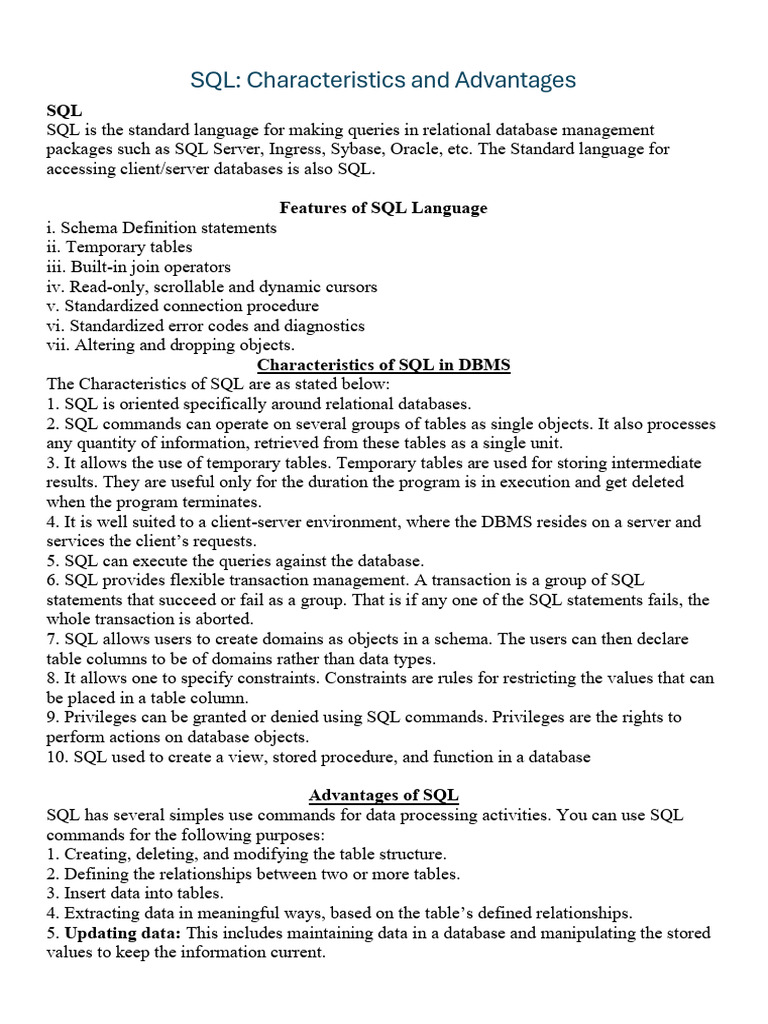 SQL: Characteristics and Advantages

SQL
SQL is the standard language for making queries in relational database management packages such as SQL Server, Ingress, Sybase, Oracle, etc. The Standard language for accessing client/server databases is also SQL.

Features of SQL Language
i. Schema Definition statements
ii. Temporary tables
iii. Built-in join operators
iv. Read-only, scrollable and dynamic cursors
v. Standardized connection procedure
vi. Standardized error codes and diagnostics
vii. Altering and dropping objects.

Characteristics of SQL in DBMS
The Characteristics of SQL are as stated below:
1. SQL is oriented specifically around relational databases.
2. SQL commands can operate on several groups of tables as single objects. It also processes any quantity of information, retrieved from these tables as a single unit.
3. It allows the use of temporary tables. Temporary tables are used for storing intermediate results. They are useful only for the duration the program is in execution and get deleted when the program terminates.
4. It is well suited to a client-server environment, where the DBMS resides on a server and services the client's requests.
5. SQL can execute the queries against the database.
6. SQL provides flexible transaction management. A transaction is a group of SQL statements that succeed or fail as a group. That is if any one of the SQL statements fails, the whole transaction is aborted.
7. SQL allows users to create domains as objects in a schema. The users can then declare table columns to be of domains rather than data types.
8. It allows one to specify constraints. Constraints are rules for restricting the values that can be placed in a table column.
9. Privileges can be granted or denied using SQL commands. Privileges are the rights to perform actions on database objects.
10. SQL used to create a view, stored procedure, and function in a database

Advantages of SQL
SQL has several simples use commands for data processing activities. You can use SQL commands for the following purposes:
1. Creating, deleting, and modifying the table structure.
2. Defining the relationships between two or more tables.
3. Insert data into tables.
4. Extracting data in meaningful ways, based on the table's defined relationships.
5. Updating data: This includes maintaining data in a database and manipulating the stored values to keep the information current.